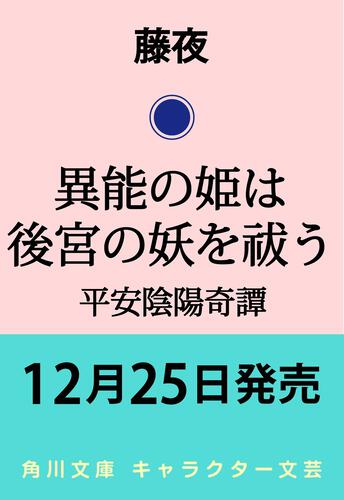 藤夜

異能の姫は
後宮の妖を祓う
平安陰陽奇譚

12月25日発売

角川文庫　キャラクター文芸